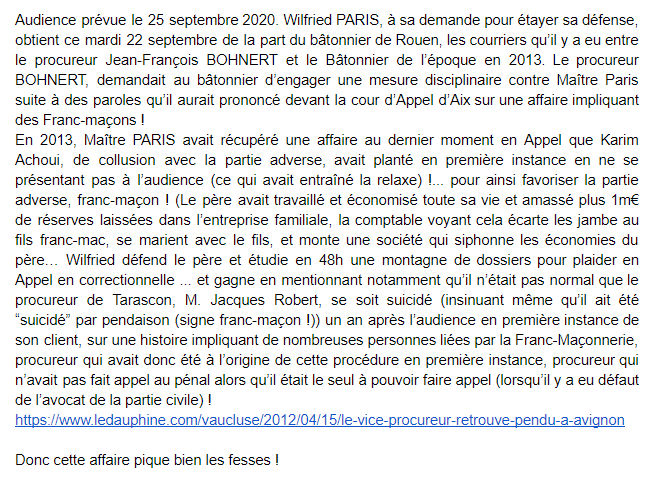 Audience prévue le 25 septembre 2020. Wilfried PARIS, à sa demande pour étayer sa défense, obtient ce mardi 22 septembre de la part du bâtonnier de Rouen, les courriers qu'il y a eu entre le procureur Jean-François BOHNERT et le Bâtonnier de l'époque en 2013. Le procureur BOHNERT, demandait au bâtonnier d'engager une mesure disciplinaire contre Maître Paris suite à des paroles qu'il aurait prononcé devant la cour d'Appel d'Aix sur une affaire impliquant des Franc-maçons !
En 2013, Maître PARIS avait récupéré une affaire au dernier moment en Appel que Karim Achoui, de collusion avec la partie adverse, avait planté en première instance en ne se présentant pas à l'audience (ce qui avait entraîné la relaxe) !... pour ainsi favoriser la partie adverse, franc-maçon ! (Le père avait travaillé et économisé toute sa vie et amassé plus 1m€ de réserves laissées dans l'entreprise familiale, la comptable voyant cela écarte les jambe au fils franc-mac, se marient avec le fils, et monte une société qui siphonne les économies du père… Wilfried défend le père et étudie en 48h une montagne de dossiers pour plaider en Appel en correctionnelle ... et gagne en mentionnant notamment qu'il n'était pas normal que le procureur de Tarascon, M. Jacques Robert, se soit suicidé (insinuant même qu'il ait été "suicidé" par pendaison (signe franc-maçon !)) un an après l'audience en première instance de son client, sur une histoire impliquant de nombreuses personnes liées par la Franc-Maçonnerie, procureur qui avait donc été à l'origine de cette procédure en première instance, procureur qui n'avait pas fait appel au pénal alors qu'il était le seul à pouvoir faire appel (lorsqu'il y a eu défaut de l'avocat de la partie civile) !
https://www.ledauphine.com/vaucluse/2012/04/15/le-vice-procureur-retrouve-pendu-a-avignon

Donc cette affaire pique bien les fesses !